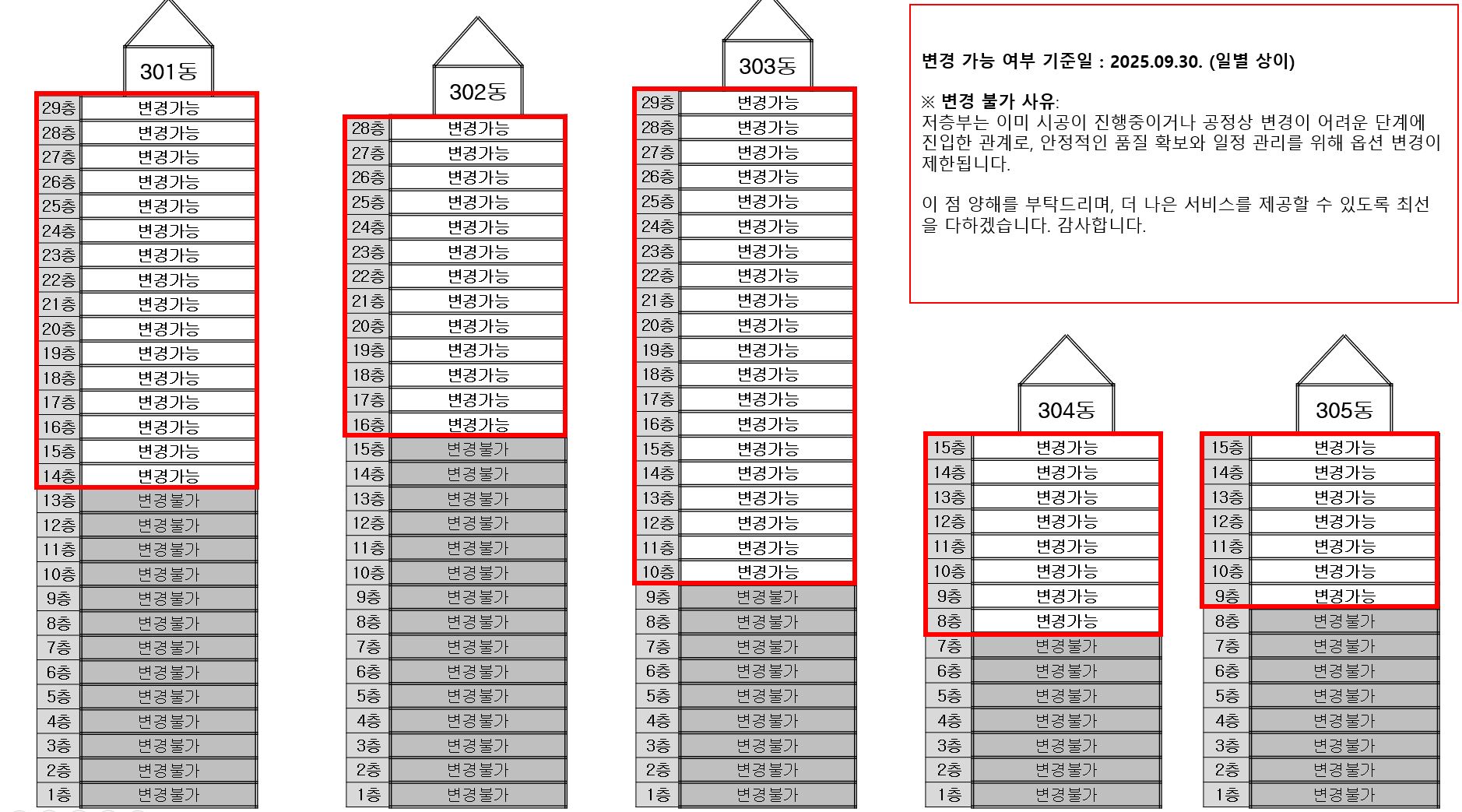 301동

| 29층 | 변경가능 |
|---|---|
| 28층 | 변경가능 |
| 27층 | 변경가능 |
| 26층 | 변경가능 |
| 25층 | 변경가능 |
| 24층 | 변경가능 |
| 23층 | 변경가능 |
| 22층 | 변경가능 |
| 21층 | 변경가능 |
| 20층 | 변경가능 |
| 19층 | 변경가능 |
| 18층 | 변경가능 |
| 17층 | 변경가능 |
| 16층 | 변경가능 |
| 15층 | 변경가능 |
| 14층 | 변경가능 |
| 13층 | 변경불가 |
| 12층 | 변경불가 |
| 11층 | 변경불가 |
| 10층 | 변경불가 |
| 9층 | 변경불가 |
| 8층 | 변경불가 |
| 7층 | 변경불가 |
| 6층 | 변경불가 |
| 5층 | 변경불가 |
| 4층 | 변경불가 |
| 3층 | 변경불가 |
| 2층 | 변경불가 |
| 1층 | 변경불가 |

302동

| 28층 | 변경가능 |
|---|---|
| 27층 | 변경가능 |
| 26층 | 변경가능 |
| 25층 | 변경가능 |
| 24층 | 변경가능 |
| 23층 | 변경가능 |
| 22층 | 변경가능 |
| 21층 | 변경가능 |
| 20층 | 변경가능 |
| 19층 | 변경가능 |
| 18층 | 변경가능 |
| 17층 | 변경가능 |
| 16층 | 변경가능 |
| 15층 | 변경불가 |
| 14층 | 변경불가 |
| 13층 | 변경불가 |
| 12층 | 변경불가 |
| 11층 | 변경불가 |
| 10층 | 변경불가 |
| 9층 | 변경불가 |
| 8층 | 변경불가 |
| 7층 | 변경불가 |
| 6층 | 변경불가 |
| 5층 | 변경불가 |
| 4층 | 변경불가 |
| 3층 | 변경불가 |
| 2층 | 변경불가 |
| 1층 | 변경불가 |

303동

| 29층 | 변경가능 |
|---|---|
| 28층 | 변경가능 |
| 27층 | 변경가능 |
| 26층 | 변경가능 |
| 25층 | 변경가능 |
| 24층 | 변경가능 |
| 23층 | 변경가능 |
| 22층 | 변경가능 |
| 21층 | 변경가능 |
| 20층 | 변경가능 |
| 19층 | 변경가능 |
| 18층 | 변경가능 |
| 17층 | 변경가능 |
| 16층 | 변경가능 |
| 15층 | 변경가능 |
| 14층 | 변경가능 |
| 13층 | 변경가능 |
| 12층 | 변경가능 |
| 11층 | 변경가능 |
| 10층 | 변경가능 |
| 9층 | 변경불가 |
| 8층 | 변경불가 |
| 7층 | 변경불가 |
| 6층 | 변경불가 |
| 5층 | 변경불가 |
| 4층 | 변경불가 |
| 3층 | 변경불가 |
| 2층 | 변경불가 |
| 1층 | 변경불가 |

변경 가능 여부 기준일 : 2025.09.30. (일별 상이)

※ 변경 불가 사유:
저층부는 이미 시공이 진행중이거나 공정상 변경이 어려운 단계에 진입한 관계로, 안정적인 품질 확보와 일정 관리를 위해 옵션 변경이 제한됩니다.

이 점 양해를 부탁드리며, 더 나은 서비스를 제공할 수 있도록 최선을 다하겠습니다. 감사합니다.

304동

| 15층 | 변경가능 |
|---|---|
| 14층 | 변경가능 |
| 13층 | 변경가능 |
| 12층 | 변경가능 |
| 11층 | 변경가능 |
| 10층 | 변경가능 |
| 9층 | 변경가능 |
| 8층 | 변경가능 |
| 7층 | 변경불가 |
| 6층 | 변경불가 |
| 5층 | 변경불가 |
| 4층 | 변경불가 |
| 3층 | 변경불가 |
| 2층 | 변경불가 |
| 1층 | 변경불가 |

305동

| 15층 | 변경가능 |
|---|---|
| 14층 | 변경가능 |
| 13층 | 변경가능 |
| 12층 | 변경가능 |
| 11층 | 변경가능 |
| 10층 | 변경가능 |
| 9층 | 변경가능 |
| 8층 | 변경불가 |
| 7층 | 변경불가 |
| 6층 | 변경불가 |
| 5층 | 변경불가 |
| 4층 | 변경불가 |
| 3층 | 변경불가 |
| 2층 | 변경불가 |
| 1층 | 변경불가 |